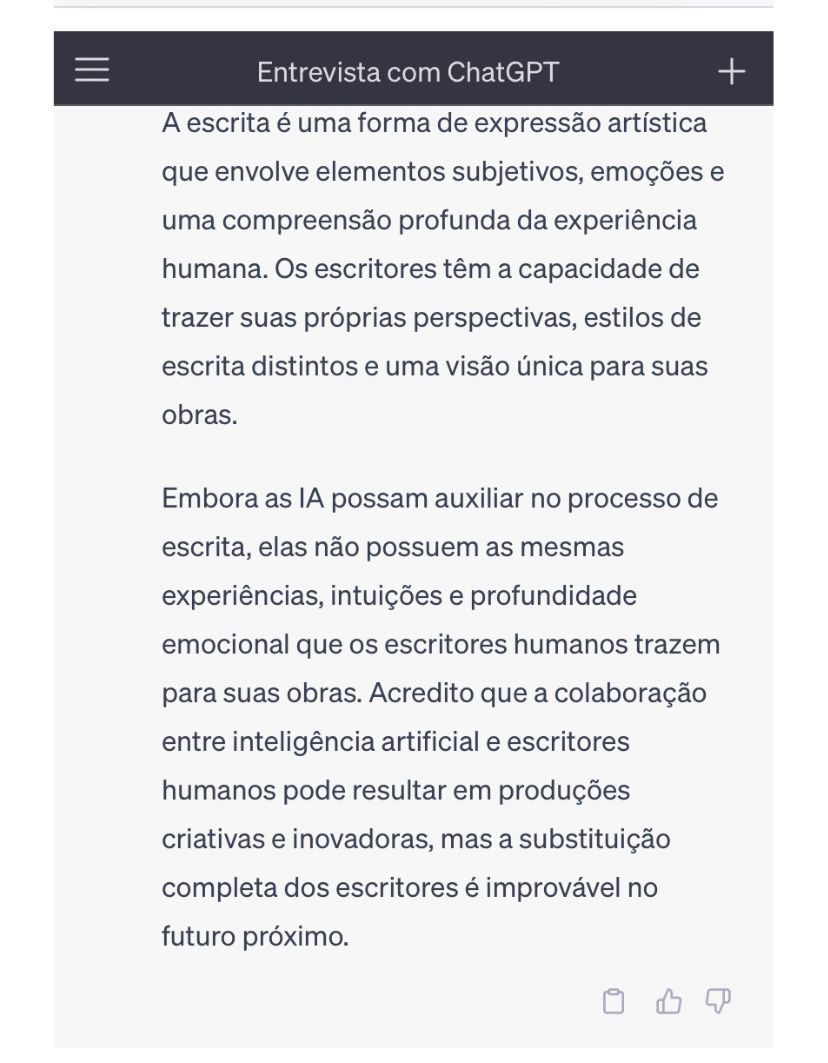 Entrevista com ChatGPT

A escrita é uma forma de expressão artística que envolve elementos subjetivos, emoções e uma compreensão profunda da experiência humana. Os escritores têm a capacidade de trazer suas próprias perspectivas, estilos de escrita distintos e uma visão única para suas obras.

Embora as IA possam auxiliar no processo de escrita, elas não possuem as mesmas experiências, intuições e profundidade emocional que os escritores humanos trazem para suas obras. Acredito que a colaboração entre inteligência artificial e escritores humanos pode resultar em produções criativas e inovadoras, mas a substituição completa dos escritores é improvável no futuro próximo.